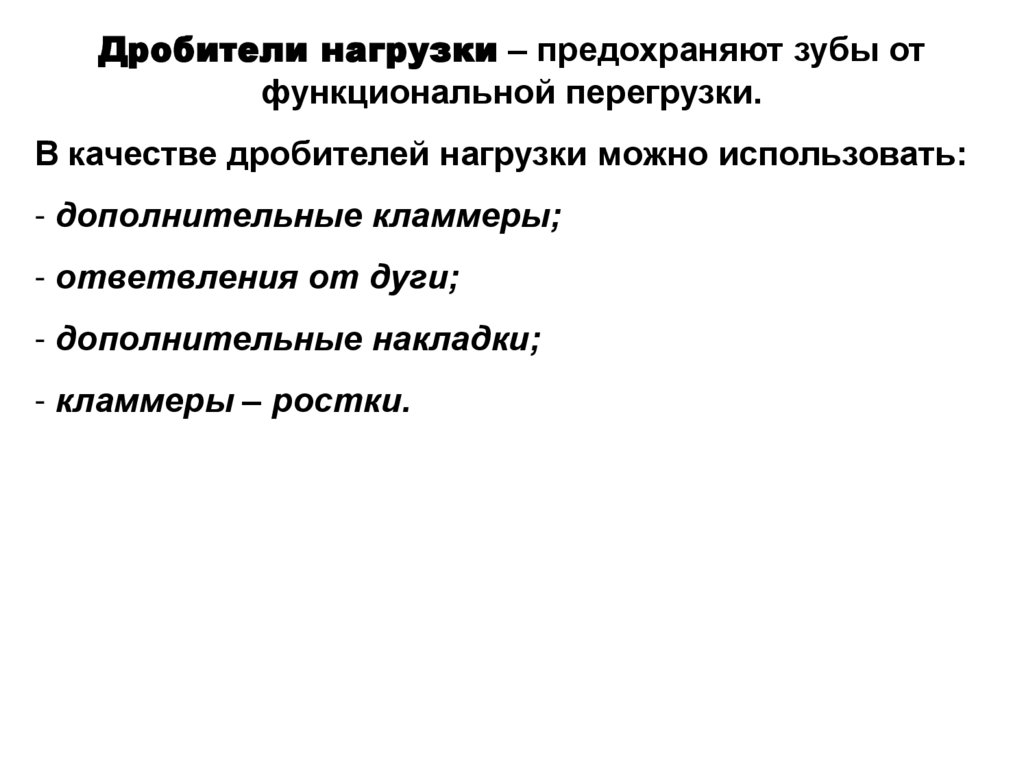 Дробители нагрузки – предохраняют зубы от функциональной перегрузки.

В качестве дробителей нагрузки можно использовать:

- дополнительные кламмеры;

- ответвления от дуги;

- дополнительные накладки;

- кламмеры – ростки.